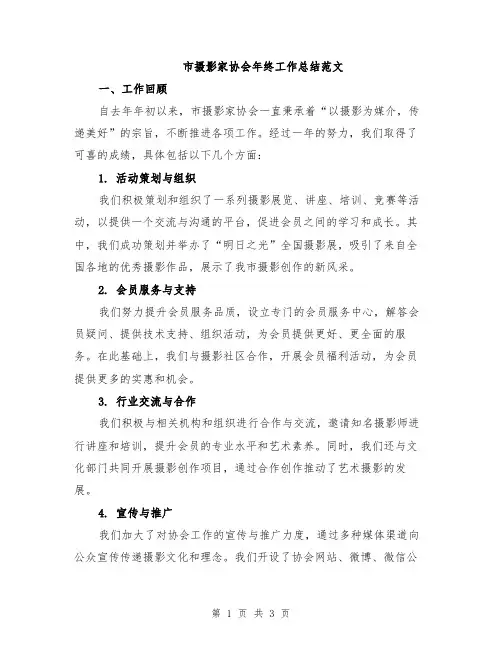 市摄影家协会年终工作总结范文

一、工作回顾

自去年年初以来，市摄影家协会一直秉承着“以摄影为媒介，传递美好”的宗旨，不断推进各项工作。经过一年的努力，我们取得了可喜的成绩，具体包括以下几个方面：

1. 活动策划与组织

我们积极策划和组织了一系列摄影展览、讲座、培训、竞赛等活动，以提供一个交流与沟通的平台，促进会员之间的学习和成长。其中，我们成功策划并举办了“明日之光”全国摄影展，吸引了来自全国各地的优秀摄影作品，展示了我市摄影创作的新风采。

2. 会员服务与支持

我们努力提升会员服务品质，设立专门的会员服务中心，解答会员疑问、提供技术支持、组织活动，为会员提供更好、更全面的服务。在此基础上，我们与摄影社区合作，开展会员福利活动，为会员提供更多的实惠和机会。

3. 行业交流与合作

我们积极与相关机构和组织进行合作与交流，邀请知名摄影师进行讲座和培训，提升会员的专业水平和艺术素养。同时，我们还与文化部门共同开展摄影创作项目，通过合作创作推动了艺术摄影的发展。

4. 宣传与推广

我们加大了对协会工作的宣传与推广力度，通过多种媒体渠道向公众宣传传递摄影文化和理念。我们开设了协会网站、微博、微信公

第 1 页 共 3 页